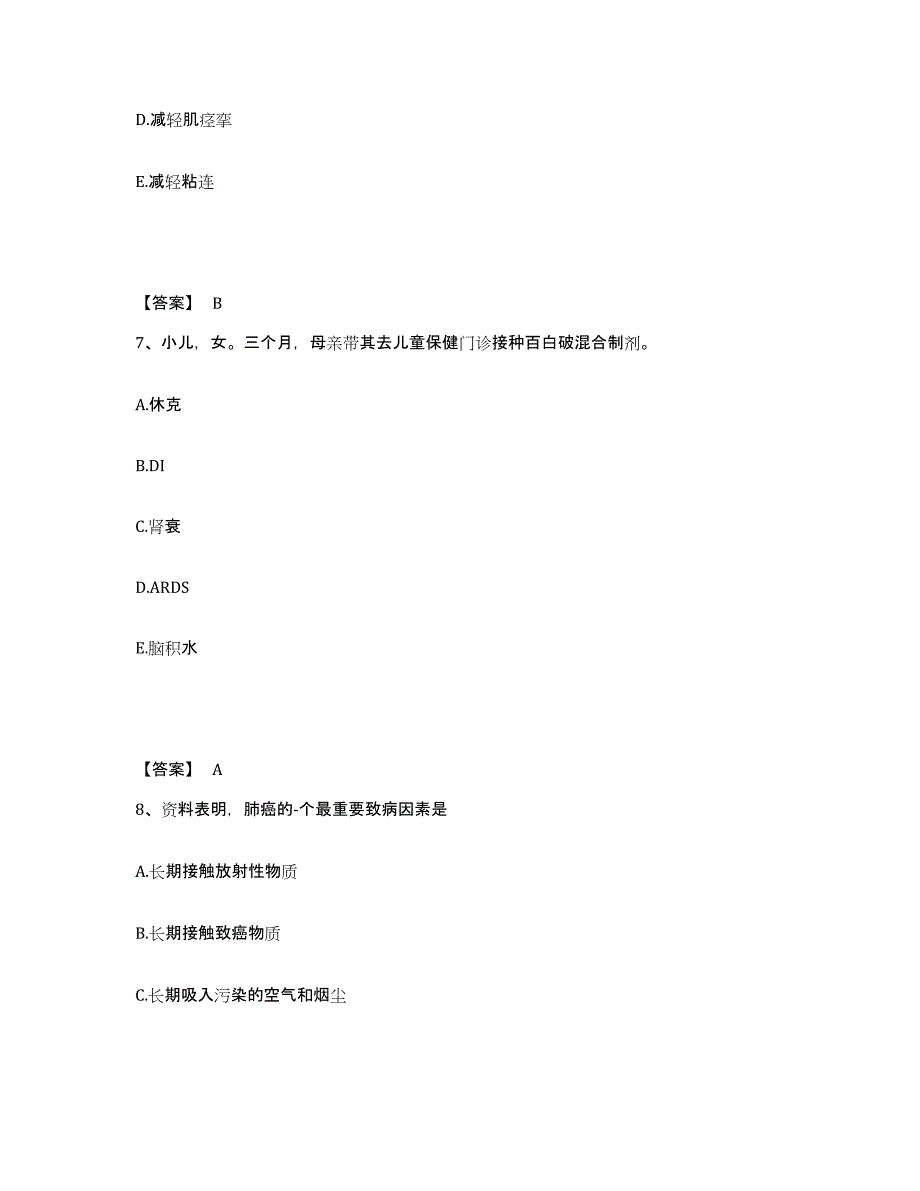 D.减轻肌痉挛

E.减轻粘连

【答案】 B

7、小儿，女。三个月，母亲带其去儿童保健门诊接种百白破混合制剂。

A.休克

B.DI

C.肾衰

D.ARDS

E.脑积水

【答案】 A

8、资料表明，肺癌的-个最重要致病因素是

A.长期接触放射性物质

B.长期接触致癌物质

C.长期吸入污染的空气和烟尘